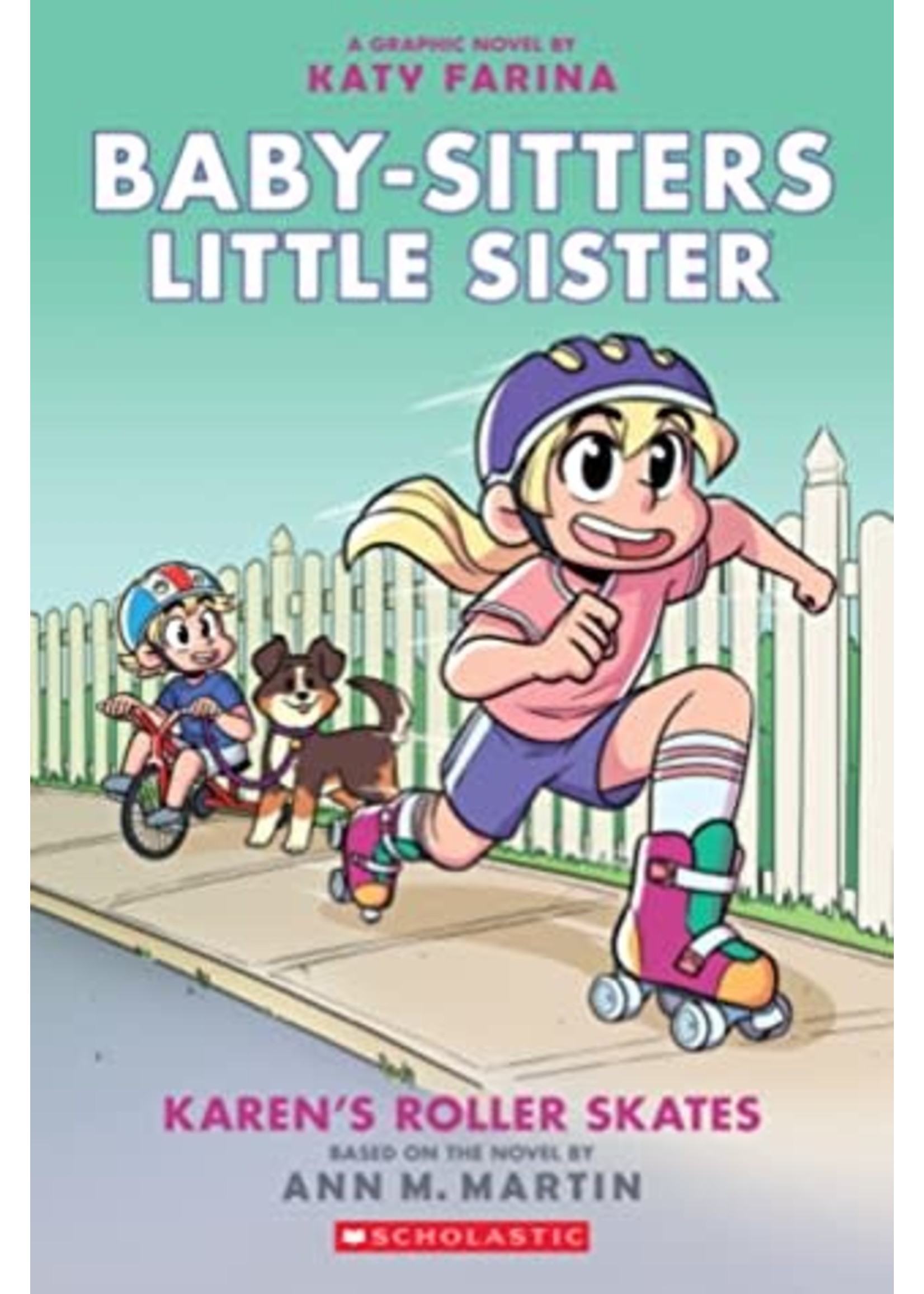 A GRAPHIC NOVEL BY
KATY FARINA

BABY-SITTERS
LITTLE SISTER

KAREN'S ROLLER SKATES

BASED ON THE NOVEL BY
ANN M. MARTIN

SCHOLASTIC